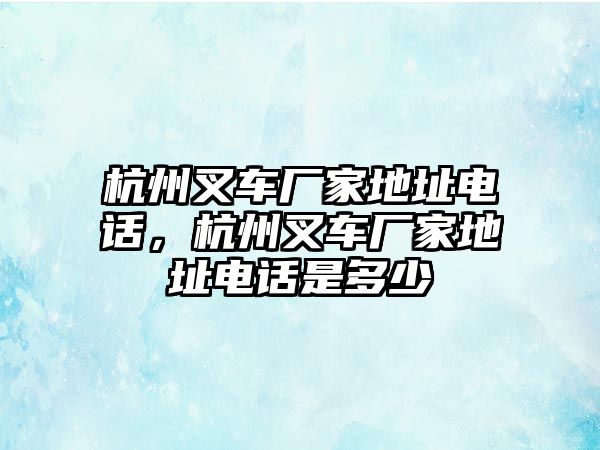 杭州叉车厂家地址电话，杭州叉车厂家地址电话是多少